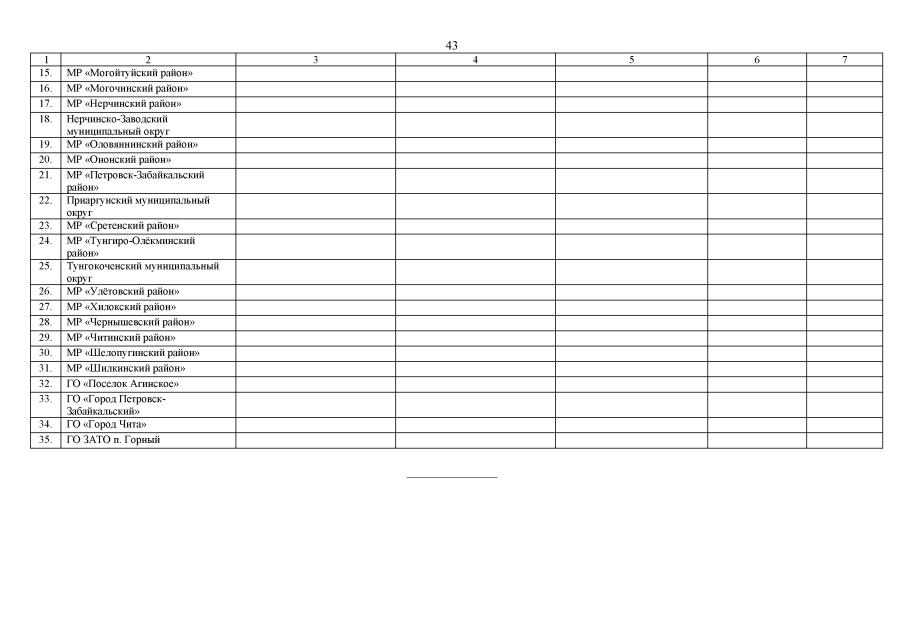 43

| 1 | 2 | 3 | 4 | 5 | 6 | 7 |
|---|---|---|---|---|---|---|
| 15. | МР «Могойтуйский район» | | | | | |
| 16. | МР «Могочинский район» | | | | | |
| 17. | МР «Нерчинский район» | | | | | |
| 18. | Нерчинско-Заводский муниципальный округ | | | | | |
| 19. | МР «Оловяннинский район» | | | | | |
| 20. | МР «Ононский район» | | | | | |
| 21. | МР «Петровск-Забайкальский район» | | | | | |
| 22. | Приаргунский муниципальный округ | | | | | |
| 23. | МР «Сретенский район» | | | | | |
| 24. | МР «Тунгиро-Олёкминский район» | | | | | |
| 25. | Тунгокоченский муниципальный округ | | | | | |
| 26. | МР «Улётовский район» | | | | | |
| 27. | МР «Хилокский район» | | | | | |
| 28. | МР «Чернышевский район» | | | | | |
| 29. | МР «Читинский район» | | | | | |
| 30. | МР «Шелопугинский район» | | | | | |
| 31. | МР «Шилкинский район» | | | | | |
| 32. | ГО «Поселок Агинское» | | | | | |
| 33. | ГО «Город Петровск-Забайкальский» | | | | | |
| 34. | ГО «Город Чита» | | | | | |
| 35. | ГО ЗАТО п. Горный | | | | | |